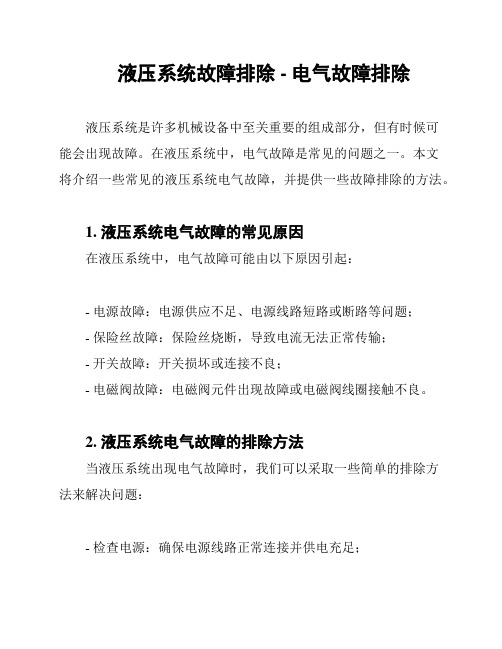 液压系统故障排除 - 电气故障排除

液压系统是许多机械设备中至关重要的组成部分，但有时候可能会出现故障。在液压系统中，电气故障是常见的问题之一。本文将介绍一些常见的液压系统电气故障，并提供一些故障排除的方法。

1. 液压系统电气故障的常见原因

在液压系统中，电气故障可能由以下原因引起：

- 电源故障：电源供应不足、电源线路短路或断路等问题；
- 保险丝故障：保险丝烧断，导致电流无法正常传输；
- 开关故障：开关损坏或连接不良；
- 电磁阀故障：电磁阀元件出现故障或电磁阀线圈接触不良。

2. 液压系统电气故障的排除方法

当液压系统出现电气故障时，我们可以采取一些简单的排除方法来解决问题：

- 检查电源：确保电源线路正常连接并供电充足；